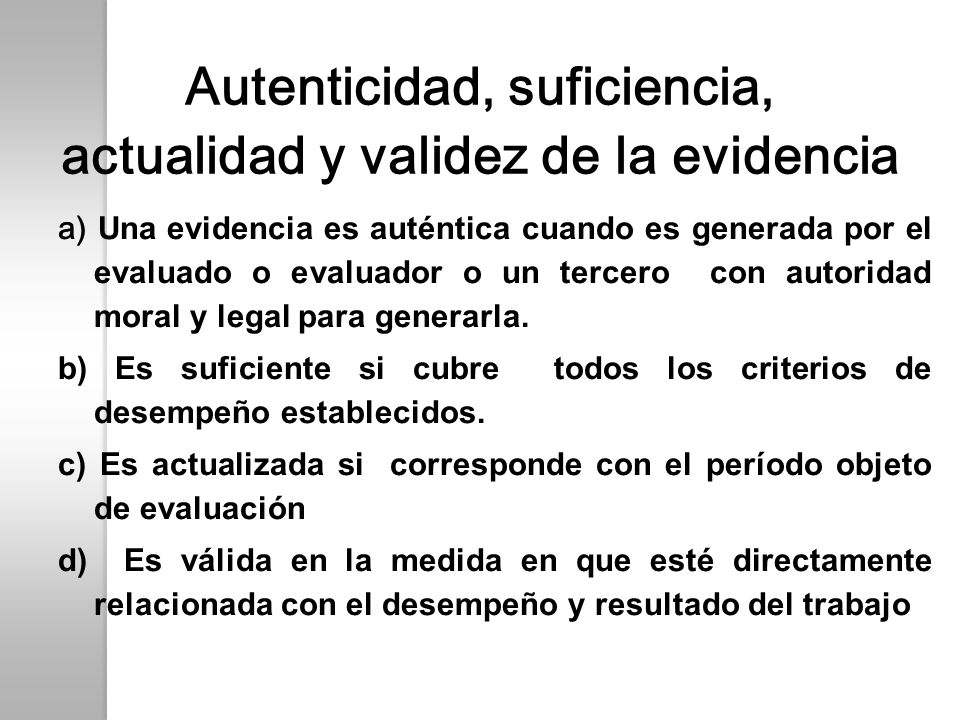 Autenticidad, suficiencia, actualidad y validez de la evidencia

a) Una evidencia es auténtica cuando es generada por el evaluado o evaluador o un tercero con autoridad moral y legal para generarla.

b) Es suficiente si cubre todos los criterios de desempeño establecidos.

c) Es actualizada si corresponde con el período objeto de evaluación

d) Es válida en la medida en que esté directamente relacionada con el desempeño y resultado del trabajo